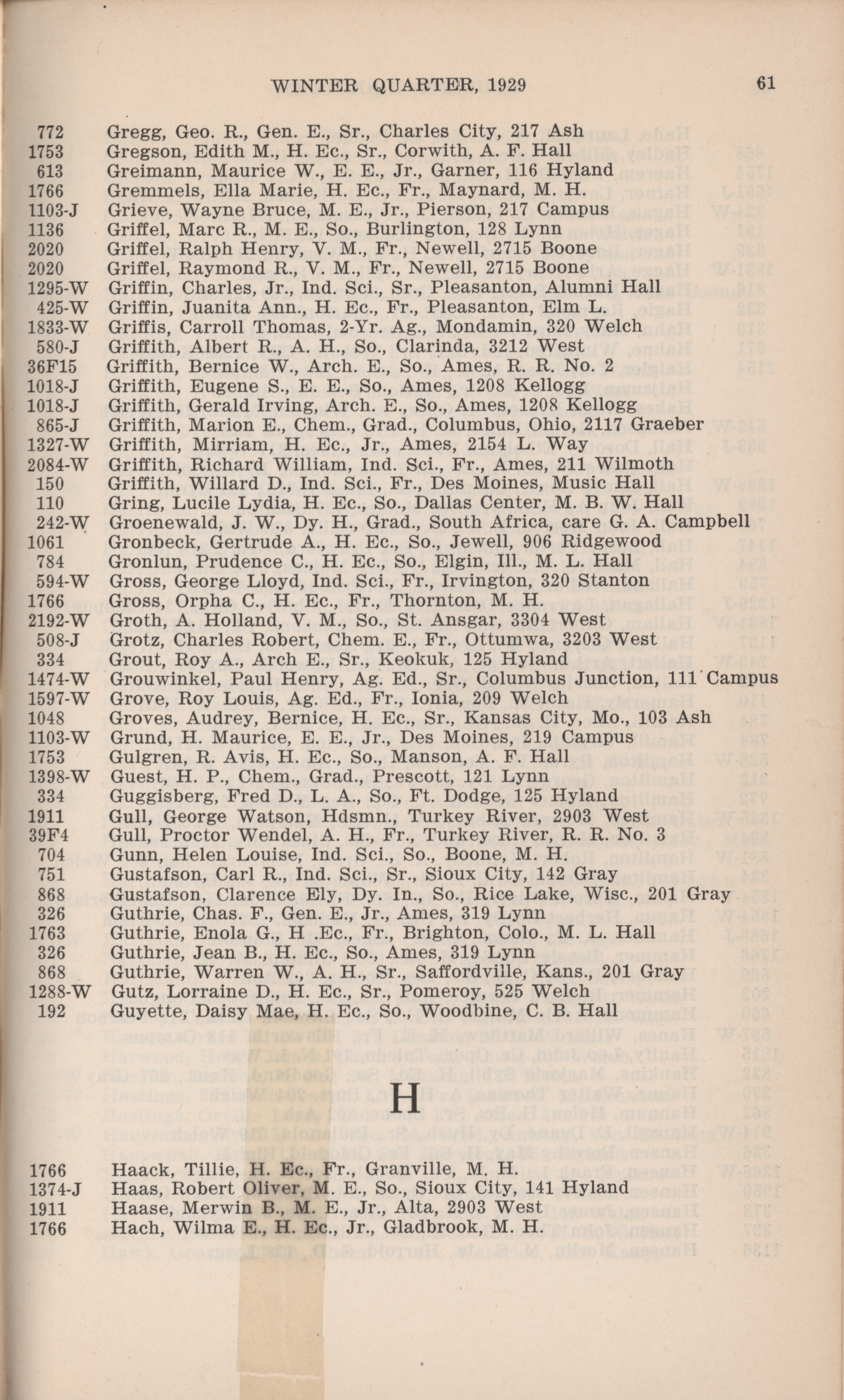 WINTER QUARTER, 1929 61

772 Gregg, Geo. R., Gen. E., Sr., Charles City, 217 Ash
1753 Gregson, Edith M., H. Ec., Sr., Corwith, A. F. Hall
613 Greimann, Maurice W., E. E., Jr., Garner, 116 Hyland
1766 Gremmels, Ella Marie, H. Ec., Fr., Maynard, M. H.
1103-J Grieve, Wayne Bruce, M. E., Jr., Pierson, 217 Campus
1136 Griffel, Marc R., M. E., So., Burlington, 128 Lynn
2020 Griffel, Ralph Henry, V. M., Fr., Newell, 2715 Boone
2020 Griffel, Raymond R., V. M., Fr., Newell, 2715 Boone
1295-W Griffin, Charles, Jr., Ind. Sci., Sr., Pleasanton, Alumni Hall
425-W Griffin, Juanita Ann., H. Ec., Fr., Pleasanton, Elm L.
1833-W Griffis, Carroll Thomas, 2-Yr. Ag., Mondamin, 320 Welch
580-J Griffith, Albert R., A. H., So., Clarinda, 3212 West
36F15 Griffith, Bernice W., Arch. E., So., Ames, R. R. No. 2
1018-J Griffith, Eugene S., E. E., So., Ames, 1208 Kellogg
1018-J Griffith, Gerald Irving, Arch. E., So., Ames, 1208 Kellogg
865-J Griffith, Marion E., Chem., Grad., Columbus, Ohio, 2117 Graeber
1327-W Griffith, Mirriam, H. Ec., Jr., Ames, 2154 L. Way
2084-W Griffith, Richard William, Ind. Sci., Fr., Ames, 211 Wilmoth
150 Griffith, Willard D., Ind. Sci., Fr., Des Moines, Music Hall
110 Gring, Lucile Lydia, H. Ec., So., Dallas Center, M. B. W. Hall
242-W Groenewald, J. W., Dy. H., Grad., South Africa, care G. A. Campbell
1061 Gronbeck, Gertrude A., H. Ec., So., Jewell, 906 Ridgewood
784 Gronlun, Prudence C., H. Ec., So., Elgin, Ill., M. L. Hall
594-W Gross, George Lloyd, Ind. Sci., Fr., Irvington, 320 Stanton
1766 Gross, Orpha C., H. Ec., Fr., Thornton, M. H.
2192-W Groth, A. Holland, V. M., So., St. Ansgar, 3304 West
508-J Grotz, Charles Robert, Chem. E., Fr., Ottumwa, 3203 West
334 Grout, Roy A., Arch E., Sr., Keokuk, 125 Hyland
1474-W Grouwinkel, Paul Henry, Ag. Ed., Sr., Columbus Junction, 111 Campus
1597-W Grove, Roy Louis, Ag. Ed., Fr., Ionia, 209 Welch
1048 Groves, Audrey, Bernice, H. Ec., Sr., Kansas City, Mo., 103 Ash
1103-W Grund, H. Maurice, E. E., Jr., Des Moines, 219 Campus
1753 Gulgren, R. Avis, H. Ec., So., Manson, A. F. Hall
1398-W Guest, H. P., Chem., Grad., Prescott, 121 Lynn
334 Guggisberg, Fred D., L. A., So., Ft. Dodge, 125 Hyland
1911 Gull, George Watson, Hdsmn., Turkey River, 2903 West
39F4 Gull, Proctor Wendel, A. H., Fr., Turkey River, R. R. No. 3
704 Gunn, Helen Louise, Ind. Sci., So., Boone, M. H.
751 Gustafson, Carl R., Ind. Sci., Sr., Sioux City, 142 Gray
868 Gustafson, Clarence Ely, Dy. In., So., Rice Lake, Wisc., 201 Gray
326 Guthrie, Chas. F., Gen. E., Jr., Ames, 319 Lynn
1763 Guthrie, Enola G., H .Ec., Fr., Brighton, Colo., M. L. Hall
326 Guthrie, Jean B., H. Ec., So., Ames, 319 Lynn
868 Guthrie, Warren W., A. H., Sr., Saffordville, Kans., 201 Gray
1288-W Gutz, Lorraine D., H. Ec., Sr., Pomeroy, 525 Welch
192 Guyette, Daisy Mae, H. Ec., So., Woodbine, C. B. Hall

H

1766 Haack, Tillie, H. Ec., Fr., Granville, M. H.
1374-J Haas, Robert Oliver, M. E., So., Sioux City, 141 Hyland
1911 Haase, Merwin B., M. E., Jr., Alta, 2903 West
1766 Hach, Wilma E., H. Ec., Jr., Gladbrook, M. H.